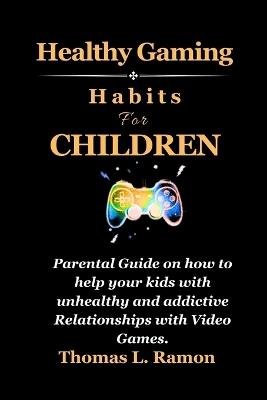 Healthy Gaming

Habits

For

CHILDREN

Parental Guide on how to help your kids with unhealthy and addictive Relationships with Video Games.

Thomas L. Ramon